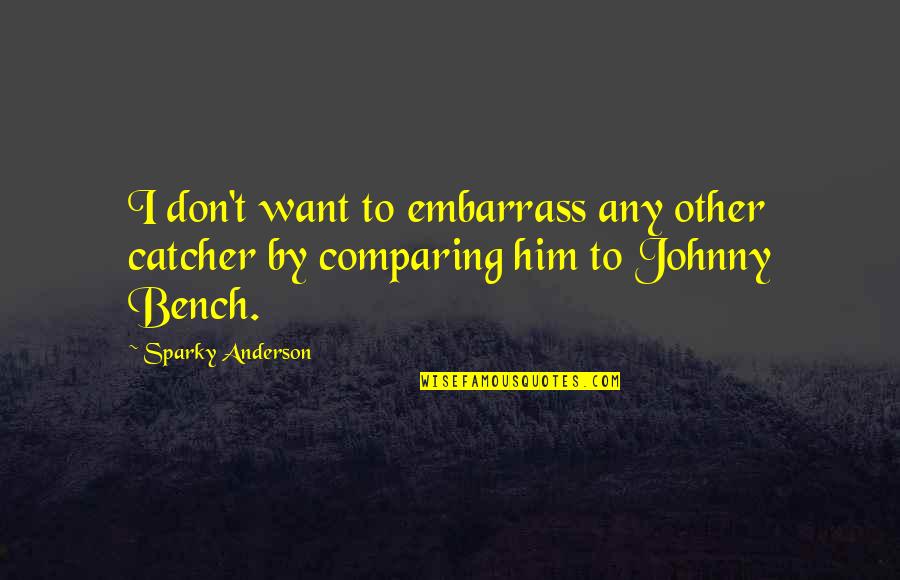 I don't want to embarrass any other catcher by comparing him to Johnny Bench.

~ Sparky Anderson

WISEFAMOUSQUOTES.COM